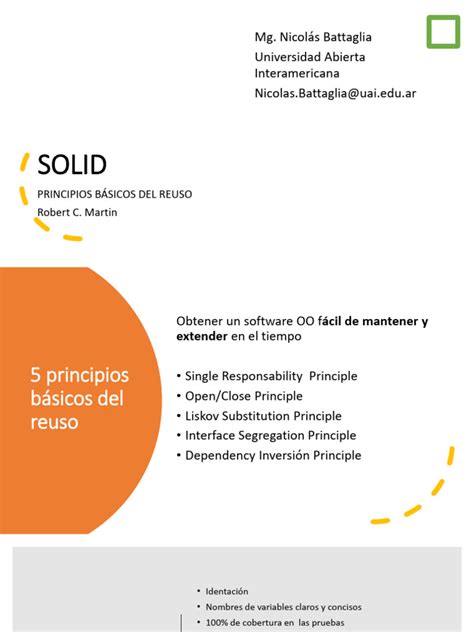 Mg. Nicolás Battaglia
Universidad Abierta Interamericana
Nicolas.Battaglia@uai.edu.ar

SOLID

PRINCIPIOS BÁSICOS DEL REUSO
Robert C. Martin

5 principios básicos del reuso

Obtener un software OO fácil de mantener y extender en el tiempo

• Single Responsability Principle
• Open/Close Principle
• Liskov Substitution Principle
• Interface Segregation Principle
• Dependency Inversión Principle

• Identación
• Nombres de variables claros y concisos
• 100% de cobertura en las pruebas